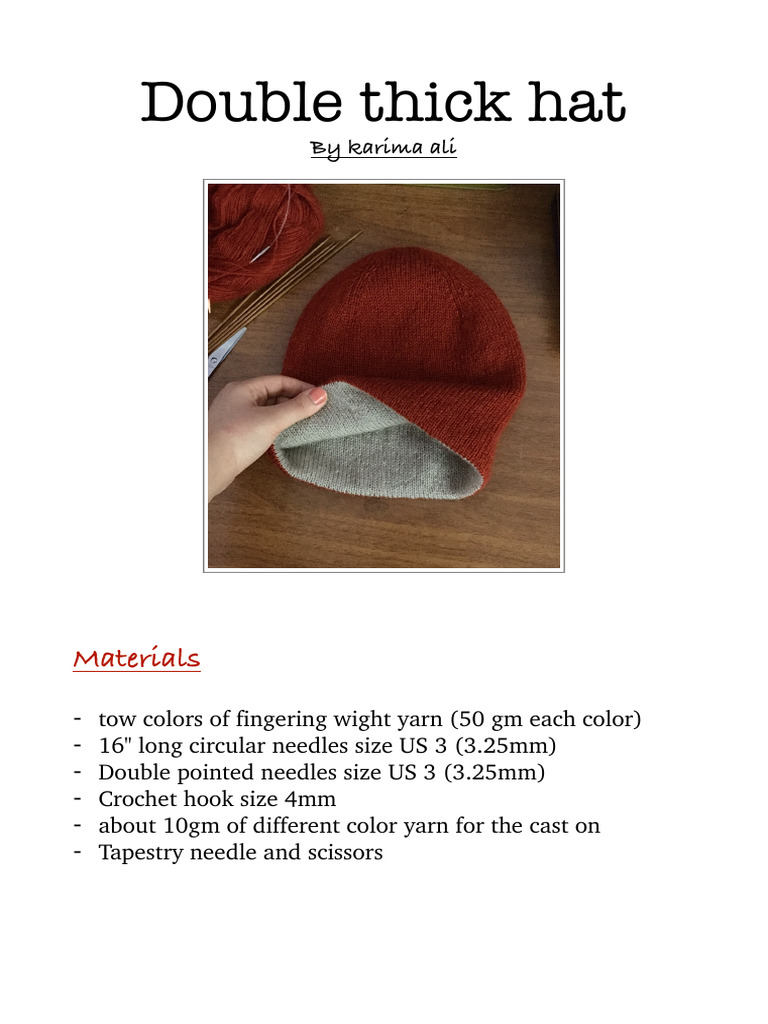 Double thick hat

By karima ali

Materials

- tow colors of fingering wight yarn (50 gm each color)
- 16" long circular needles size US 3 (3.25mm)
- Double pointed needles size US 3 (3.25mm)
- Crochet hook size 4mm
- about 10gm of different color yarn for the cast on
- Tapestry needle and scissors